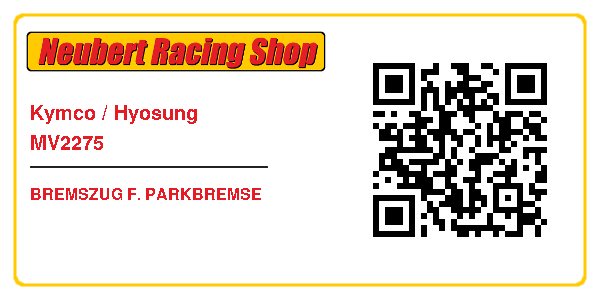 Neubert Racing Shop

Kymco / Hyosung
MV2275

BREMSZUG F. PARKBREMSE